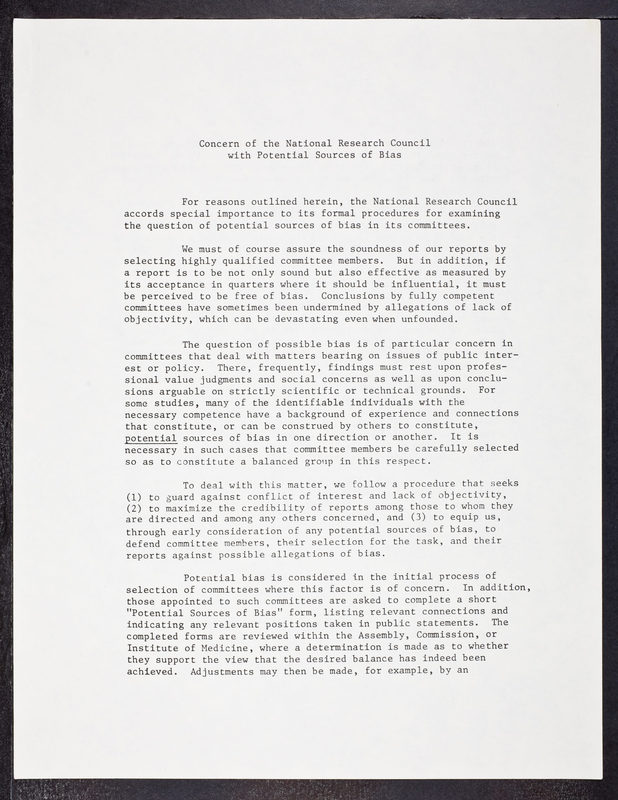 Concern of the National Research Council
with Potential Sources of Bias

For reasons outlined herein, the National Research Council accords special importance to its formal procedures for examining the question of potential sources of bias in its committees.

We must of course assure the soundness of our reports by selecting highly qualified committee members. But in addition, if a report is to be not only sound but also effective as measured by its acceptance in quarters where it should be influential, it must be perceived to be free of bias. Conclusions by fully competent committees have sometimes been undermined by allegations of lack of objectivity, which can be devastating even when unfounded.

The question of possible bias is of particular concern in committees that deal with matters bearing on issues of public interest or policy. There, frequently, findings must rest upon professional value judgments and social concerns as well as upon conclusions arguable on strictly scientific or technical grounds. For some studies, many of the identifiable individuals with the necessary competence have a background of experience and connections that constitute, or can be construed by others to constitute, potential sources of bias in one direction or another. It is necessary in such cases that committee members be carefully selected so as to constitute a balanced group in this respect.

To deal with this matter, we follow a procedure that seeks (1) to guard against conflict of interest and lack of objectivity, (2) to maximize the credibility of reports among those to whom they are directed and among any others concerned, and (3) to equip us, through early consideration of any potential sources of bias, to defend committee members, their selection for the task, and their reports against possible allegations of bias.

Potential bias is considered in the initial process of selection of committees where this factor is of concern. In addition, those appointed to such committees are asked to complete a short "Potential Sources of Bias" form, listing relevant connections and indicating any relevant positions taken in public statements. The completed forms are reviewed within the Assembly, Commission, or Institute of Medicine, where a determination is made as to whether they support the view that the desired balance has indeed been achieved. Adjustments may then be made, for example, by an